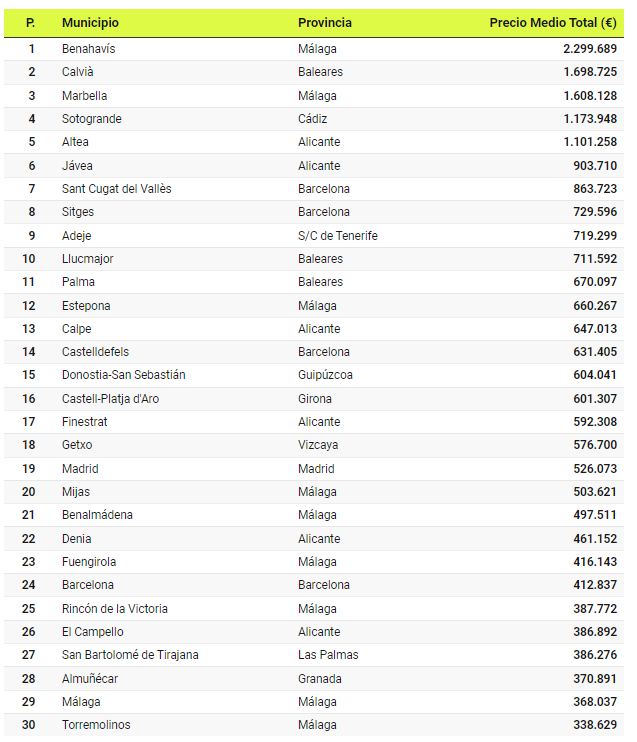 | P. | Municipio | Provincia | Precio Medio Total (€) |
|---|---|---|---|
| 1 | Benahavís | Málaga | 2.299.689 |
| 2 | Calvià | Baleares | 1.698.725 |
| 3 | Marbella | Málaga | 1.608.128 |
| 4 | Sotogrande | Cádiz | 1.173.948 |
| 5 | Altea | Alicante | 1.101.258 |
| 6 | Jávea | Alicante | 903.710 |
| 7 | Sant Cugat del Vallès | Barcelona | 863.723 |
| 8 | Sitges | Barcelona | 729.596 |
| 9 | Adeje | S/C de Tenerife | 719.299 |
| 10 | Llucmajor | Baleares | 711.592 |
| 11 | Palma | Baleares | 670.097 |
| 12 | Estepona | Málaga | 660.267 |
| 13 | Calpe | Alicante | 647.013 |
| 14 | Castelldefels | Barcelona | 631.405 |
| 15 | Donostia-San Sebastián | Guipúzcoa | 604.041 |
| 16 | Castell-Platja d'Aro | Girona | 601.307 |
| 17 | Finestrat | Alicante | 592.308 |
| 18 | Getxo | Vizcaya | 576.700 |
| 19 | Madrid | Madrid | 526.073 |
| 20 | Mijas | Málaga | 503.621 |
| 21 | Benalmádena | Málaga | 497.511 |
| 22 | Denia | Alicante | 461.152 |
| 23 | Fuengirola | Málaga | 416.143 |
| 24 | Barcelona | Barcelona | 412.837 |
| 25 | Rincón de la Victoria | Málaga | 387.772 |
| 26 | El Campello | Alicante | 386.892 |
| 27 | San Bartolomé de Tirajana | Las Palmas | 386.276 |
| 28 | Almuñécar | Granada | 370.891 |
| 29 | Málaga | Málaga | 368.037 |
| 30 | Torremolinos | Málaga | 338.629 |